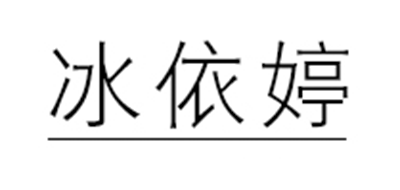 冰依婷